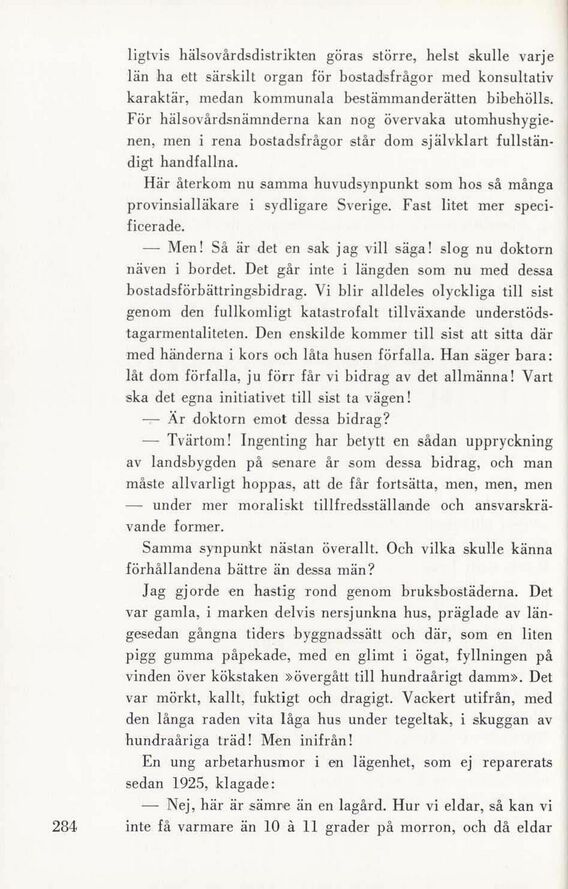 ligtvis hälsovårdsdistrikten göras större, helst skulle varje län ha ett särskilt organ för bostadsfrågor med konsultativ karaktär, medan kommunala bestämmanderätten bibehölls. För hälsovårdsnämnderna kan nog övervaka utomhushygienen, men i rena bostadsfrågor står dom självklart fullständigt handfallna.

Här återkom nu samma huvudsynpunkt som hos så många provinsialläkare i sydligare Sverige. Fast litet mer specificerade.

— Men! Så är det en sak jag vill säga! slog nu doktorn näven i bordet. Det går inte i längden som nu med dessa bostadsförbättringsbidrag. Vi blir alldeles olyckliga till sist genom den fullkomligt katastrofalt tillväxande understödstagarmentaliteten. Den enskilde kommer till sist att sitta där med händerna i kors och låta husen förfalla. Han säger bara: låt dom förfalla, ju förr får vi bidrag av det allmänna! Vart ska det egna initiativet till sist ta vägen!

— Är doktorn emot dessa bidrag?

— Tvärtom! Ingenting har betytt en sådan uppryckning av landsbygden på senare år som dessa bidrag, och man måste allvarligt hoppas, att de får fortsätta, men, men, men — under mer moraliskt tillfredsställande och ansvarskrävande former.

Samma synpunkt nästan överallt. Och vilka skulle känna förhållandena bättre än dessa män?

Jag gjorde en hastig rond genom bruksbostäderna. Det var gamla, i marken delvis nersjunkna hus, präglade av längesedan gångna tiders byggnadssätt och där, som en liten pigg gumma påpekade, med en glimt i ögat, fyllningen på vinden över kökstaken »övergått till hundraårigt damm». Det var mörkt, kallt, fuktigt och dragigt. Vackert utifrån, med den långa raden vita låga hus under tegeltak, i skuggan av hundraåriga träd! Men inifrån!

En ung arbetarhusmor i en lägenhet, som ej reparerats sedan 1925, klagade:

— Nej, här är sämre än en lagård. Hur vi eldar, så kan vi inte få varmare än 10 à 11 grader på morron, och då eldar

284